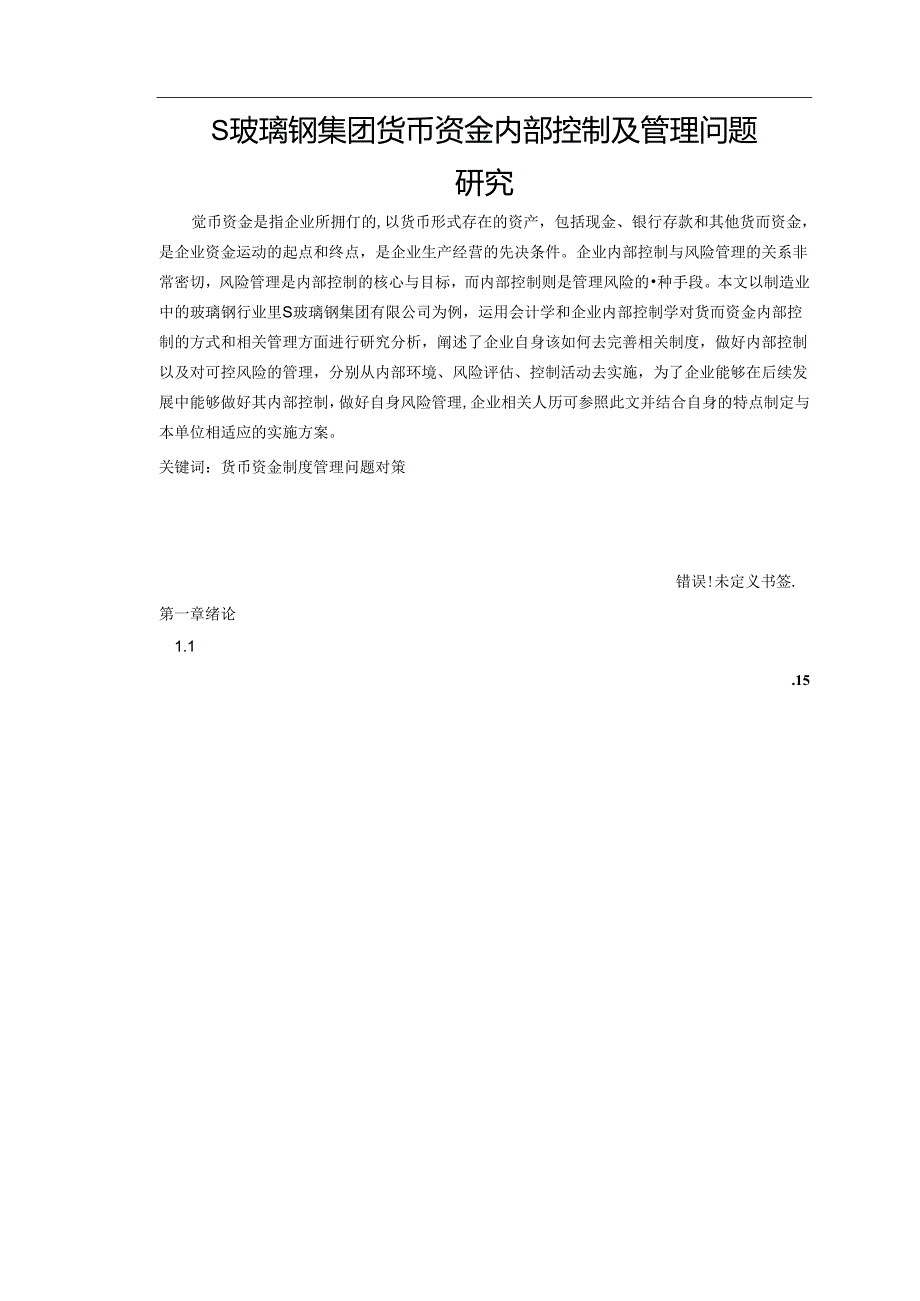 S玻璃钢集团货币资金内部控制及管理问题研究

觉币资金是指企业所拥仃的,以货币形式存在的资产，包括现金、银行存款和其他货而资金，是企业资金运动的起点和终点，是企业生产经营的先决条件。企业内部控制与风险管理的关系非常密切，风险管理是内部控制的核心与目标，而内部控制则是管理风险的•种手段。本文以制造业中的玻璃钢行业里S玻璃钢集团有限公司为例，运用会计学和企业内部控制学对货而资金内部控制的方式和相关管理方面进行研究分析，阐述了企业自身该如何去完善相关制度，做好内部控制以及对可控风险的管理，分别从内部环境、风险评估、控制活动去实施，为了企业能够在后续发展中能够做好其内部控制，做好自身风险管理,企业相关人历可参照此文并结合自身的特点制定与本单位相适应的实施方案。

关键词：货币资金制度管理问题对策

错误!未定义书签.

第一章绪论

1.1

.15